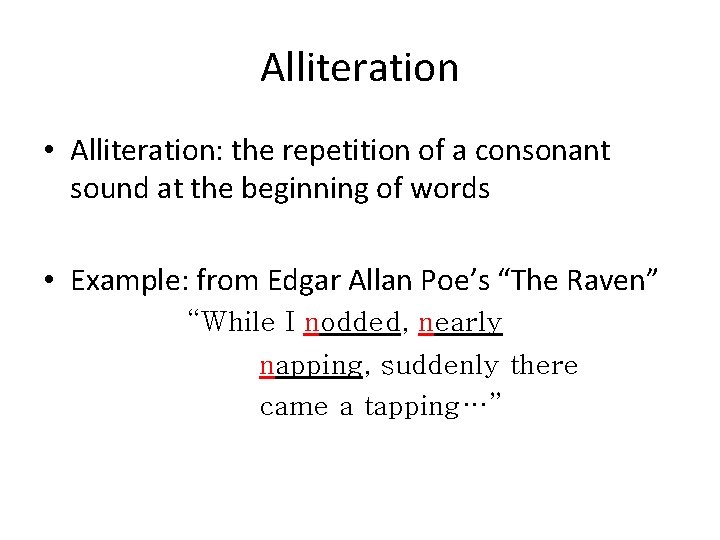 Alliteration

• Alliteration: the repetition of a consonant sound at the beginning of words

• Example: from Edgar Allan Poe's "The Raven"

"While I nodded, nearly napping, suddenly there came a tapping…"